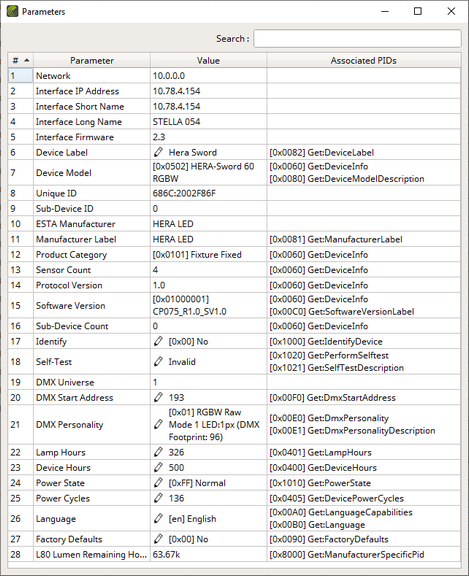 Parameters

Search :

| # | Parameter | Value | Associated PIDs |
|---|---|---|---|
| 1 | Network | 10.0.0.0 | |
| 2 | Interface IP Address | 10.78.4.154 | |
| 3 | Interface Short Name | 10.78.4.154 | |
| 4 | Interface Long Name | STELLA 054 | |
| 5 | Interface Firmware | 2.3 | |
| 6 | Device Label | Hera Sword | [0x0082] Get:DeviceLabel |
| 7 | Device Model | [0x0502] HERA-Sword 60 RGBW | [0x0060] Get:DeviceInfo [0x0080] Get:DeviceModelDescription |
| 8 | Unique ID | 686C:2002F86F | |
| 9 | Sub-Device ID | 0 | |
| 10 | ESTA Manufacturer | HERA LED | |
| 11 | Manufacturer Label | HERA LED | [0x0081] Get:ManufacturerLabel |
| 12 | Product Category | [0x0101] Fixture Fixed | [0x0060] Get:DeviceInfo |
| 13 | Sensor Count | 4 | [0x0060] Get:DeviceInfo |
| 14 | Protocol Version | 1.0 | [0x0060] Get:DeviceInfo |
| 15 | Software Version | [0x01000001] CP075_R1.0_SV1.0 | [0x0060] Get:DeviceInfo [0x00C0] Get:SoftwareVersionLabel |
| 16 | Sub-Device Count | 0 | [0x0060] Get:DeviceInfo |
| 17 | Identify | [0x00] No | [0x1000] Get:IdentifyDevice |
| 18 | Self-Test | Invalid | [0x1020] Get:PerformSelftest [0x1021] Get:SelfTestDescription |
| 19 | DMX Universe | 1 | |
| 20 | DMX Start Address | 193 | [0x00F0] Get:DmxStartAddress |
| 21 | DMX Personality | [0x01] RGBW Raw Mode 1 LED:1px (DMX Footprint: 96) | [0x00E0] Get:DmxPersonality [0x00E1] Get:DmxPersonalityDescription |
| 22 | Lamp Hours | 326 | [0x0401] Get:LampHours |
| 23 | Device Hours | 500 | [0x0400] Get:DeviceHours |
| 24 | Power State | [0xFF] Normal | [0x1010] Get:PowerState |
| 25 | Power Cycles | 136 | [0x0405] Get:DevicePowerCycles |
| 26 | Language | [en] English | [0x00A0] Get:LanguageCapabilities [0x00B0] Get:Language |
| 27 | Factory Defaults | [0x00] No | [0x0090] Get:FactoryDefaults |
| 28 | L80 Lumen Remaining Ho... | 63.67k | [0x8000] Get:ManufacturerSpecificPid |